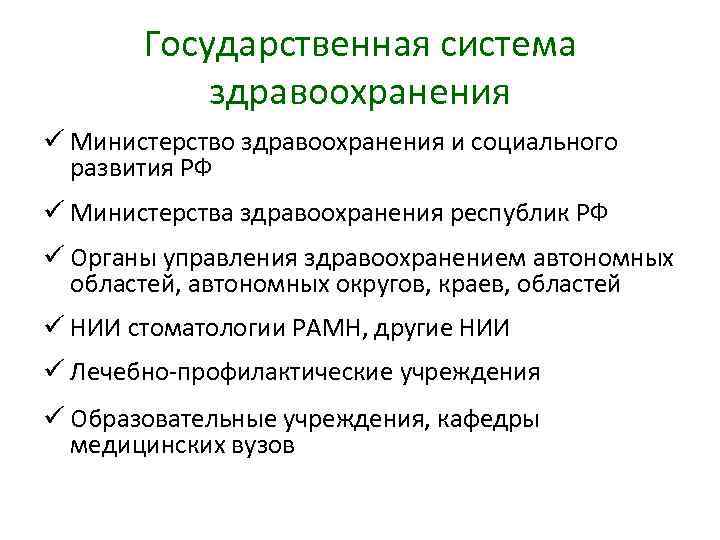 Государственная система здравоохранения

✓ Министерство здравоохранения и социального развития РФ

✓ Министерства здравоохранения республик РФ

✓ Органы управления здравоохранением автономных областей, автономных округов, краев, областей

✓ НИИ стоматологии РАМН, другие НИИ

✓ Лечебно-профилактические учреждения

✓ Образовательные учреждения, кафедры медицинских вузов